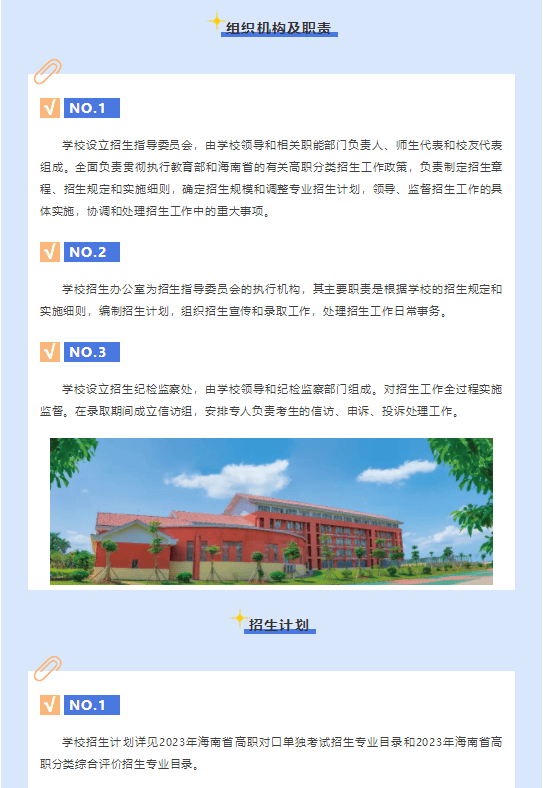 组织机构及职责

√ NO.1

学校设立招生指导委员会，由学校领导和相关职能部门负责人、师生代表和校友代表组成。全面负责贯彻执行教育部和海南省的有关高职分类招生工作政策，负责制定招生章程、招生规定和实施细则，确定招生规模和调整专业招生计划，领导、监督招生工作的具体实施，协调和处理招生工作中的重大事项。

√ NO.2

学校招生办公室为招生指导委员会的执行机构，其主要职责是根据学校的招生规定和实施细则，编制招生计划，组织招生宣传和录取工作，处理招生工作日常事务。

√ NO.3

学校设立招生纪检监察处，由学校领导和纪检监察部门组成。对招生工作全过程实施监督。在录取期间成立信访组，安排专人负责考生的信访、申诉、投诉处理工作。

招生计划

√ NO.1

学校招生计划详见2023年海南省高职对口单独考试招生专业目录和2023年海南省高职分类综合评价招生专业目录。